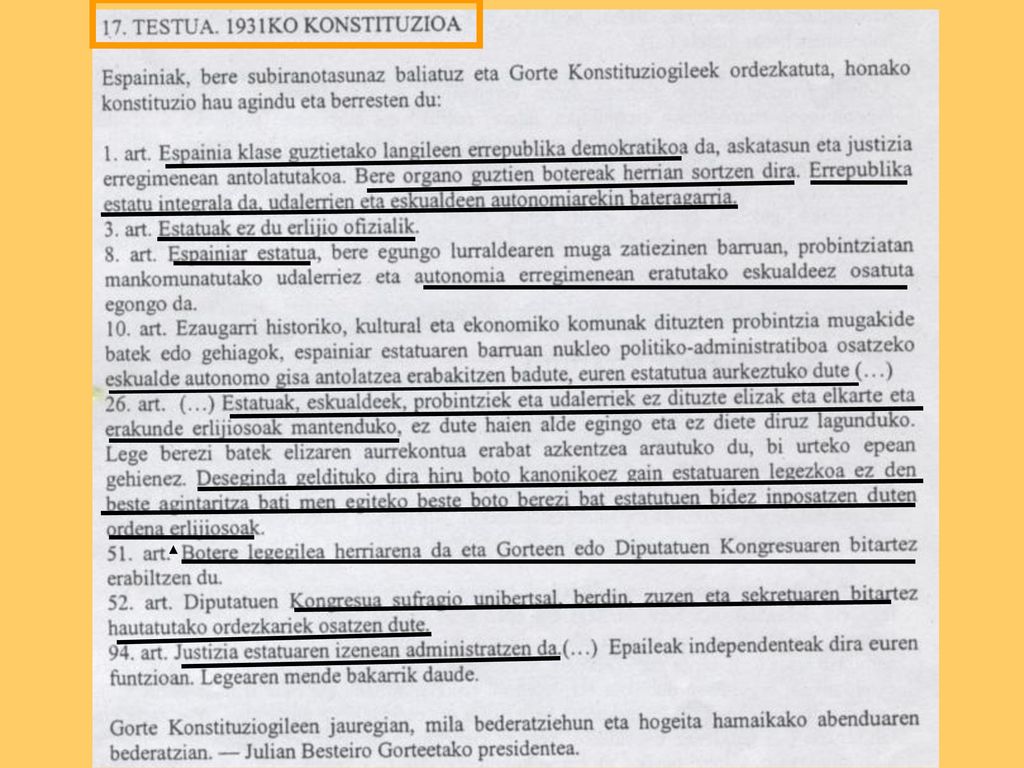 17. TESTUA. 1931KO KONSTITUZIOA

Espainiak, bere subiranotasunaz baliatuz eta Gorte Konstituziogileek ordezkatuta, honako konstituzio hau agindu eta berresten du:

1. art. Espainia klase guztietako langileen errepublika demokratikoa da, askatasun eta justizia erregimenean antolatutakoa. Bere organo guztien botereak herrian sortzen dira. Errepublika estatu integrala da, udalerrien eta eskualdeen autonomiarekin bateragarria.
3. art. Estatuak ez du erlijio ofizialik.
8. art. Espainiar estatua, bere egungo lurraldearen muga zatiezinen barruan, probintziatan mankomunatutako udalerriez eta autonomia erregimenean eratutako eskualdeez osatuta egongo da.
10. art. Ezaugarri historiko, kultural eta ekonomiko komunak dituzten probintzia mugakide batek edo gehiagok, espainiar estatuaren barruan nukleo politiko-administratiboa osatzeko eskualde autonomo gisa antolatzea erabakitzen badute, euren estatutua aurkeztuko dute (…)
26. art. (…) Estatuak, eskualdeek, probintziek eta udalerriek ez dituzte elizak eta elkarte eta erakunde erlijiosoak mantenduko, ez dute haien alde egingo eta ez diete diruz lagunduko. Lege berezi batek elizaren aurrekontua erabat azkentzea arautuko du, bi urteko epean gehienez. Deseginda geldituko dira hiru boto kanonikoez gain estatuaren legezkoa ez den beste agintaritza bati men egiteko beste boto berezi bat estatutuen bidez inposatzen duten ordena erlijiosoak.
51. art. Botere legegilea herriarena da eta Gorteen edo Diputatuen Kongresuaren bitartez erabiltzen du.
52. art. Diputatuen Kongresua sufragio unibertsal, berdin, zuzen eta sekretuaren bitartez hautatutako ordezkariek osatzen dute.
94. art. Justizia estatuaren izenean administratzen da.(…) Epaileak independenteak dira euren funtzioan. Legearen mende bakarrik daude.

Gorte Konstituziogileen jauregian, mila bederatziehun eta hogeita hamaikako abenduaren bederatzian. — Julian Besteiro Gorteetako presidentea.